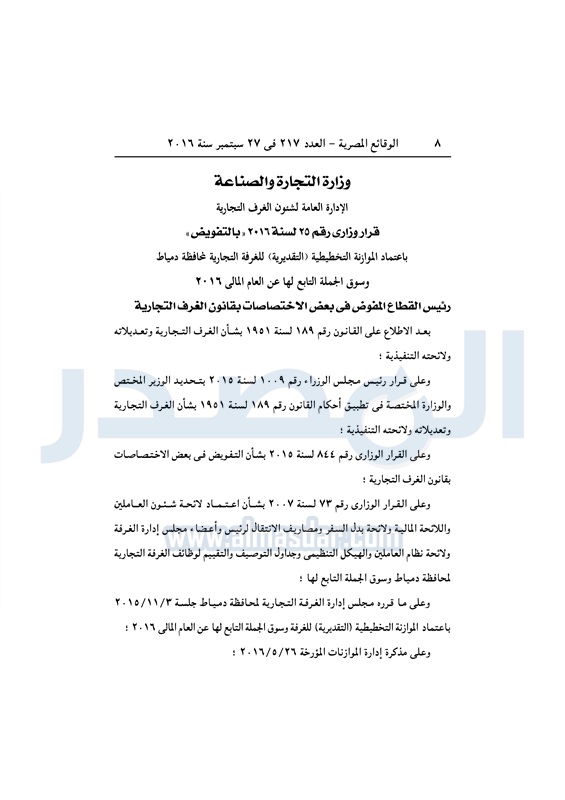 ٨ الوقائع المصرية – العدد ٢١٧ فى ٢٧ سبتمبر سنة ٢٠١٦

وزارة التجارة والصناعة

الإدارة العامة لشئون الغرف التجارية

قرار وزارى رقم ٢٥ لسنة ٢٠١٦ «بالتفويض»

باعتماد الموازنة التخطيطية (التقديرية) للغرفة التجارية لمحافظة دمياط

وسوق الجملة التابع لها عن العام المالى ٢٠١٦

رئيس القطاع المفوض فى بعض الاختصاصات بقانون الغرف التجارية

بعد الاطلاع على القانون رقم ١٨٩ لسنة ١٩٥١ بشأن الغرف التجارية وتعديلاته ولائحته التنفيذية ؛

وعلى قرار رئيس مجلس الوزراء رقم ١٠٠٩ لسنة ٢٠١٥ بتحديد الوزير المختص والوزارة المختصة فى تطبيق أحكام القانون رقم ١٨٩ لسنة ١٩٥١ بشأن الغرف التجارية وتعديلاته ولائحته التنفيذية ؛

وعلى القرار الوزارى رقم ٨٤٤ لسنة ٢٠١٥ بشأن التفويض فى بعض الاختصاصات بقانون الغرف التجارية ؛

وعلى القرار الوزارى رقم ٧٣ لسنة ٢٠٠٧ بشأن اعتماد لائحة شئون العاملين واللائحة المالية ولائحة بدل السفر ومصاريف الانتقال لرئيس وأعضاء مجلس إدارة الغرفة ولائحة نظام العاملين والهيكل التنظيمى وجداول التوصيف والتقييم لوظائف الغرفة التجارية لمحافظة دمياط وسوق الجملة التابع لها ؛

وعلى ما قرره مجلس إدارة الغرفة التجارية لمحافظة دمياط جلسة ٢٠١٥/١١/٣ باعتماد الموازنة التخطيطية (التقديرية) للغرفة وسوق الجملة التابع لها عن العام المالى ٢٠١٦ ؛

وعلى مذكرة إدارة الموازنات المؤرخة ٢٠١٦/٥/٢٦ ؛

www.almasdar.com